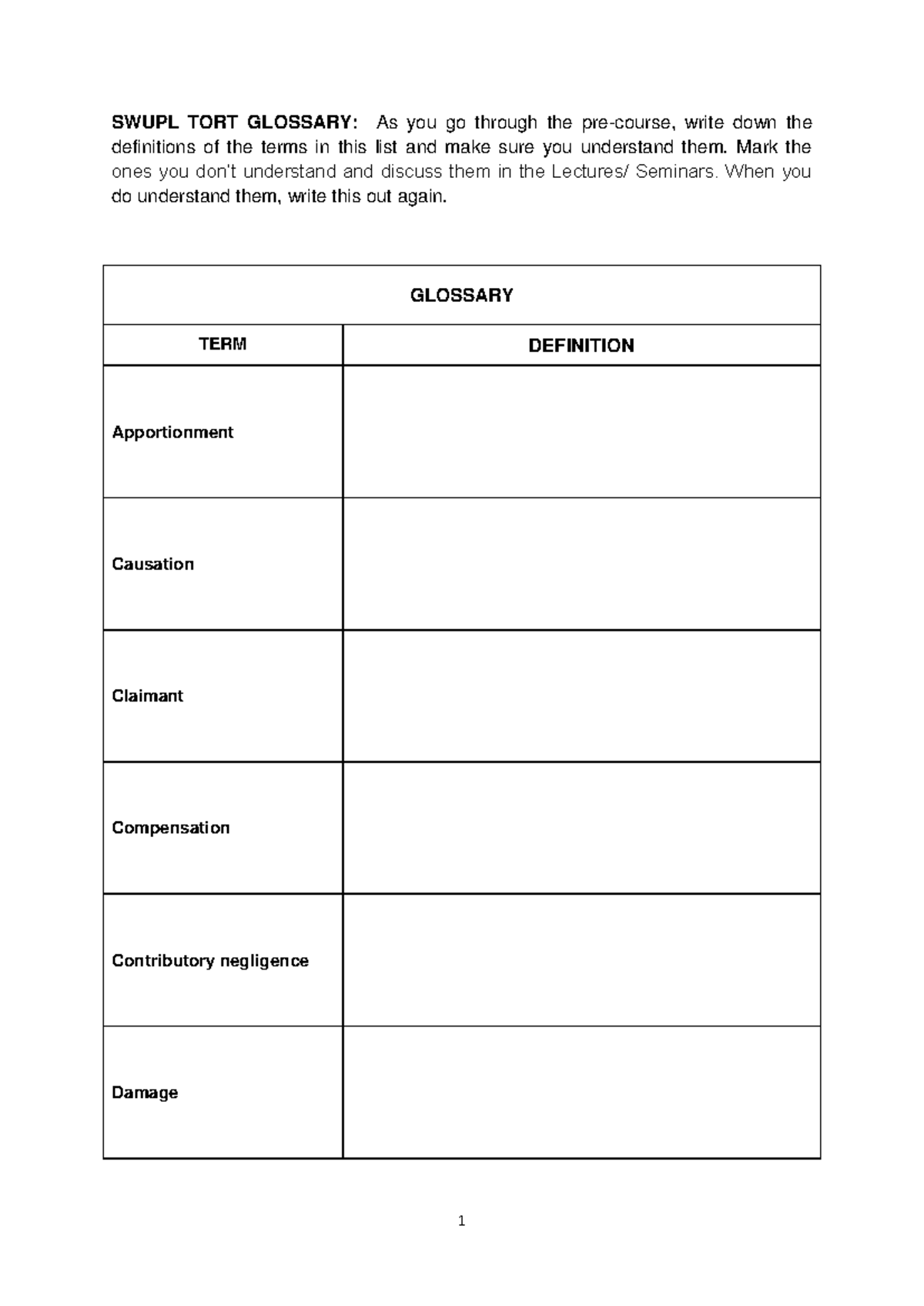 SWUPL TORT GLOSSARY: As you go through the pre-course, write down the definitions of the terms in this list and make sure you understand them. Mark the ones you don't understand and discuss them in the Lectures/ Seminars. When you do understand them, write this out again.

| GLOSSARY | |
|---|---|
| TERM | DEFINITION |
| Apportionment | |
| Causation | |
| Claimant | |
| Compensation | |
| Contributory negligence | |
| Damage | |

1